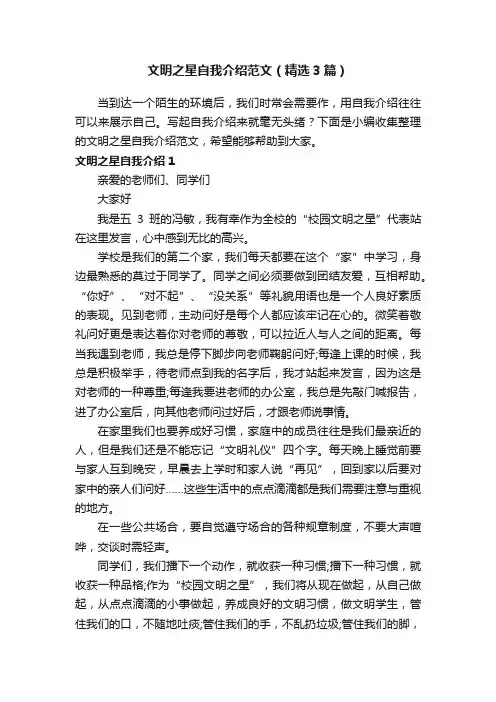 文明之星自我介绍范文（精选3篇）

当到达一个陌生的环境后，我们时常会需要作，用自我介绍往往可以来展示自己。写起自我介绍来就毫无头绪？下面是小编收集整理的文明之星自我介绍范文，希望能够帮助到大家。

文明之星自我介绍1

亲爱的老师们、同学们

大家好

我是五 3 班的冯敏，我有幸作为全校的“校园文明之星”代表站在这里发言，心中感到无比的高兴。

学校是我们的第二个家，我们每天都要在这个“家”中学习，身边最熟悉的莫过于同学了。同学之间必须要做到团结友爱，互相帮助。“你好”、“对不起”、“没关系”等礼貌用语也是一个人良好素质的表现。见到老师，主动问好是每个人都应该牢记在心的。微笑着敬礼问好更是表达着你对老师的尊敬，可以拉近人与人之间的距离。每当我遇到老师，我总是停下脚步向老师鞠躬问好;每逢上课的时候，我总是积极举手，待老师点到我的名字后，我才站起来发言，因为这是对老师的一种尊重;每逢我要进老师的办公室，我总是先敲门喊报告，进了办公室后，向其他老师问过好后，才跟老师说事情。

在家里我们也要养成好习惯，家庭中的成员往往是我们最亲近的人，但是我们还是不能忘记“文明礼仪”四个字。每天晚上睡觉前要与家人互到晚安，早晨去上学时和家人说“再见”，回到家以后要对家中的亲人们问好……这些生活中的点点滴滴都是我们需要注意与重视的地方。

在一些公共场合，要自觉遵守场合的各种规章制度，不要大声喧哗，交谈时需轻声。

同学们，我们播下一个动作，就收获一种习惯;播下一种习惯，就收获一种品格;作为“校园文明之星”，我们将从现在做起，从自己做起，从点点滴滴的小事做起，养成良好的文明习惯，做文明学生，管住我们的口，不随地吐痰;管住我们的手，不乱扔垃圾;管住我们的脚，